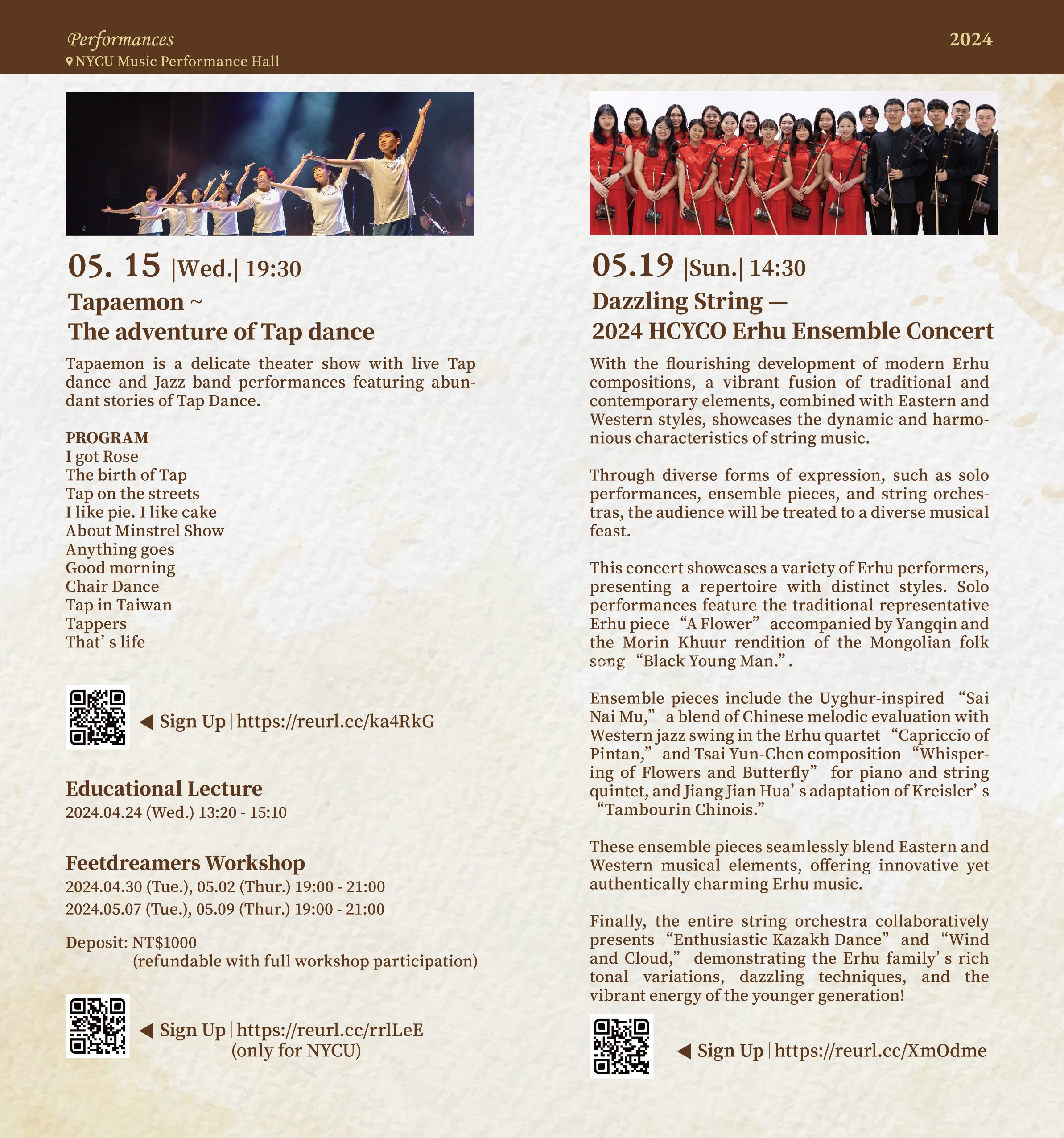 Performances
NYCU Music Performance Hall

2024

05. 15 |Wed.| 19:30

Tapaemon ~
The adventure of Tap dance

Tapaemon is a delicate theater show with live Tap dance and Jazz band performances featuring abundant stories of Tap Dance.

PROGRAM
I got Rose
The birth of Tap
Tap on the streets
I like pie. I like cake
About Minstrel Show
Anything goes
Good morning
Chair Dance
Tap in Taiwan
Tappers
That’s life

◀ Sign Up | https://reurl.cc/ka4RkG

Educational Lecture
2024.04.24 (Wed.) 13:20 - 15:10

Feetdreamers Workshop
2024.04.30 (Tue.), 05.02 (Thur.) 19:00 - 21:00
2024.05.07 (Tue.), 05.09 (Thur.) 19:00 - 21:00

Deposit: NT$1000
(refundable with full workshop participation)

◀ Sign Up | https://reurl.cc/rrlLeE
(only for NYCU)

05.19 |Sun.| 14:30

Dazzling String —
2024 HCYCO Erhu Ensemble Concert

With the flourishing development of modern Erhu compositions, a vibrant fusion of traditional and contemporary elements, combined with Eastern and Western styles, showcases the dynamic and harmonious characteristics of string music.

Through diverse forms of expression, such as solo performances, ensemble pieces, and string orchestras, the audience will be treated to a diverse musical feast.

This concert showcases a variety of Erhu performers, presenting a repertoire with distinct styles. Solo performances feature the traditional representative Erhu piece “A Flower” accompanied by Yangqin and the Morin Khuur rendition of the Mongolian folk song “Black Young Man.”.

Ensemble pieces include the Uyghur-inspired “Sai Nai Mu,” a blend of Chinese melodic evaluation with Western jazz swing in the Erhu quartet “Capriccio of Pintan,” and Tsai Yun-Chen composition “Whispering of Flowers and Butterfly” for piano and string quintet, and Jiang Jian Hua’s adaptation of Kreisler’s “Tambourin Chinois.”

These ensemble pieces seamlessly blend Eastern and Western musical elements, offering innovative yet authentically charming Erhu music.

Finally, the entire string orchestra collaboratively presents “Enthusiastic Kazakh Dance” and “Wind and Cloud,” demonstrating the Erhu family’s rich tonal variations, dazzling techniques, and the vibrant energy of the younger generation!

◀ Sign Up | https://reurl.cc/XmOdme